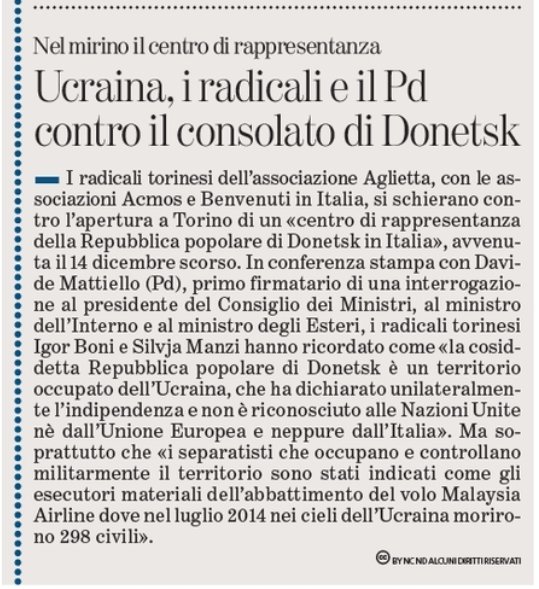 Nel mirino il centro di rappresentanza

Ucraina, i radicali e il Pd contro il consolato di Donetsk

I radicali torinesi dell'associazione Aglietta, con le associazioni Acmos e Benvenuti in Italia, si schierano contro l'apertura a Torino di un «centro di rappresentanza della Repubblica popolare di Donetsk in Italia», avvenuta il 14 dicembre scorso. In conferenza stampa con Davide Mattiello (Pd), primo firmatario di una interrogazione al presidente del Consiglio dei Ministri, al ministro dell'Interno e al ministro degli Esteri, i radicali torinesi Igor Boni e Silvja Manzi hanno ricordato come «la cosiddetta Repubblica popolare di Donetsk è un territorio occupato dell'Ucraina, che ha dichiarato unilateralmente l'indipendenza e non è riconosciuto alle Nazioni Unite nè dall'Unione Europea e neppure dall'Italia». Ma soprattutto che «i separatisti che occupano e controllano militarmente il territorio sono stati indicati come gli esecutori materiali dell'abbattimento del volo Malaysia Airline dove nel luglio 2014 nei cieli dell'Ucraina morirono 298 civili».

BY NC ND ALCUNI DIRITTI RISERVATI